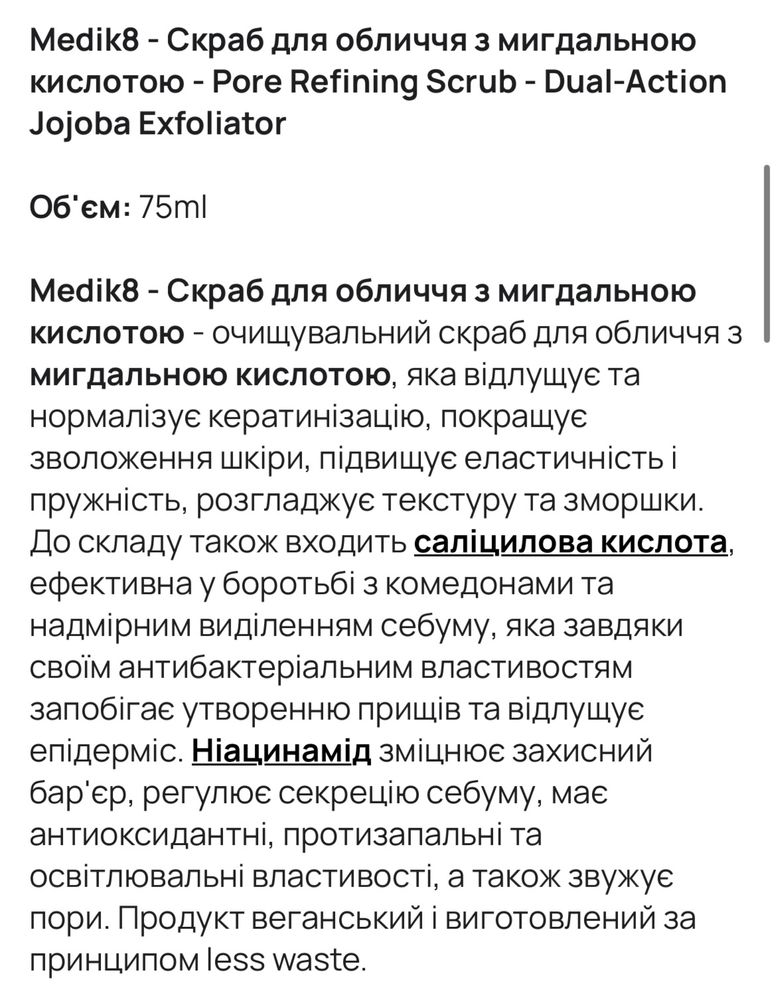 Medik8 - Скраб для обличчя з мигдальною кислотою - Pore Refining Scrub - Dual-Action Jojoba Exfoliator

Об'єм: 75ml

Medik8 - Скраб для обличчя з мигдальною кислотою - очищувальний скраб для обличчя з мигдальною кислотою, яка відлущує та нормалізує кератинізацію, покращує зволоження шкіри, підвищує еластичність і пружність, розгладжує текстуру та зморшки. До складу також входить саліцилова кислота, ефективна у боротьбі з комедонами та надмірним виділенням себуму, яка завдяки своїм антибактеріальним властивостям запобігає утворенню прищів та відлущує епідерміс. Ніацинамід зміцнює захисний бар'єр, регулює секрецію себуму, має антиоксидантні, протизапальні та освітлювальні властивості, а також звужує пори. Продукт веганський і виготовлений за принципом less waste.